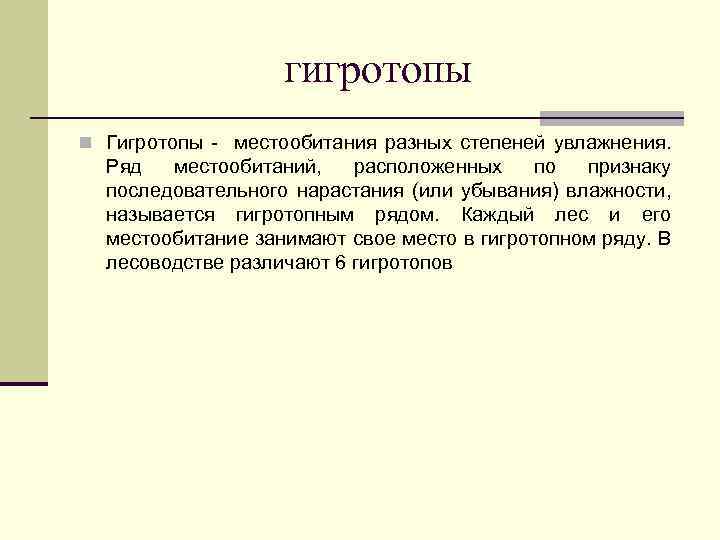 гигротопы

Гигротопы - местообитания разных степеней увлажнения. Ряд местообитаний, расположенных по признаку последовательного нарастания (или убывания) влажности, называется гигротопным рядом. Каждый лес и его местообитание занимают свое место в гигротопном ряду. В лесоводстве различают 6 гигротопов